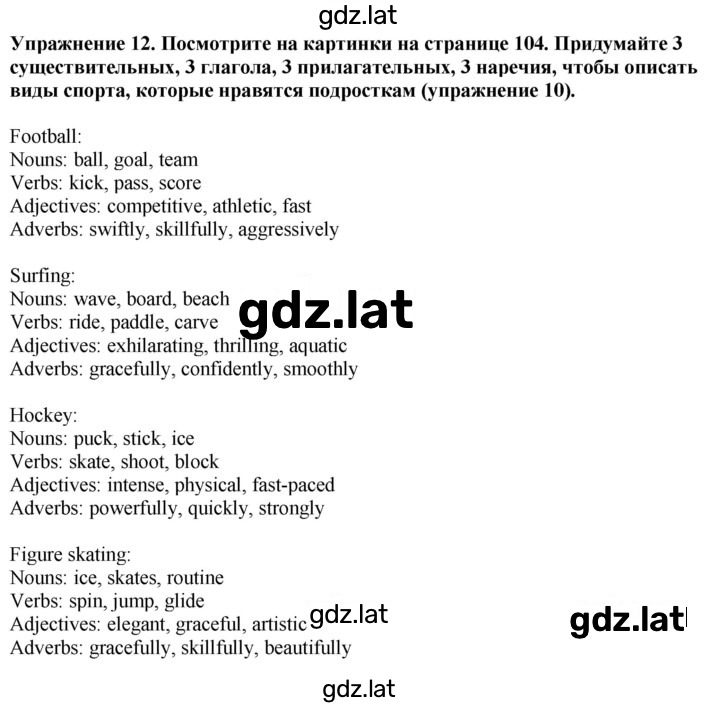 gdz.lat

Упражнение 12. Посмотрите на картинки на странице 104. Придумайте 3 существительных, 3 глагола, 3 прилагательных, 3 наречия, чтобы описать виды спорта, которые нравятся подросткам (упражнение 10).

Football:
Nouns: ball, goal, team
Verbs: kick, pass, score
Adjectives: competitive, athletic, fast
Adverbs: swiftly, skillfully, aggressively

Surfing:
Nouns: wave, board, beach
Verbs: ride, paddle, carve
Adjectives: exhilarating, thrilling, aquatic
Adverbs: gracefully, confidently, smoothly

gdz.lat

Hockey:
Nouns: puck, stick, ice
Verbs: skate, shoot, block
Adjectives: intense, physical, fast-paced
Adverbs: powerfully, quickly, strongly

Figure skating:
Nouns: ice, skates, routine
Verbs: spin, jump, glide
Adjectives: elegant, graceful, artistic
Adverbs: gracefully, skillfully, beautifully

gdz.lat

gdz.lat

gdz.lat